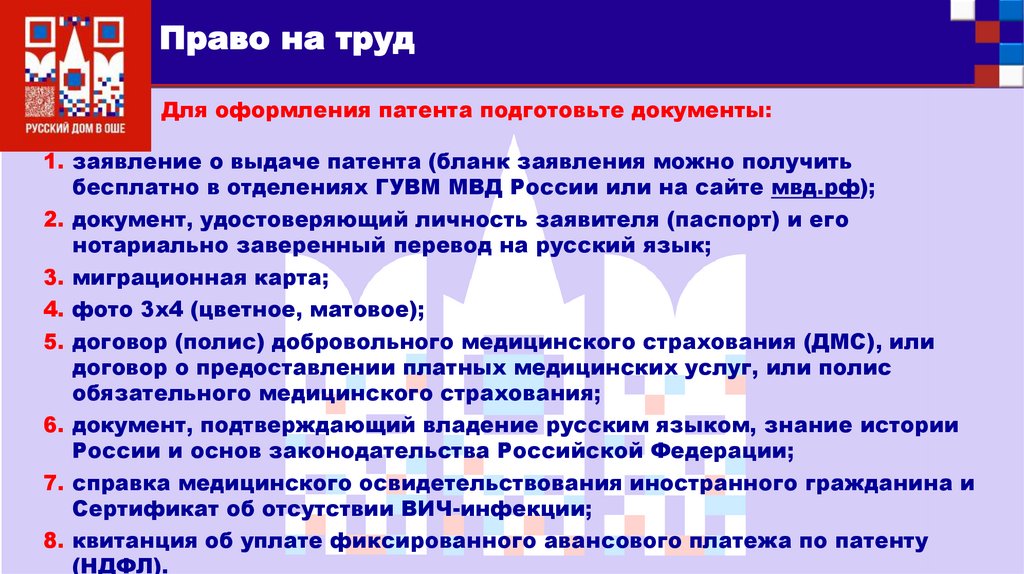 РУССКИЙ ДОМ В ОШЕ

Право на труд

Для оформления патента подготовьте документы:

1. заявление о выдаче патента (бланк заявления можно получить бесплатно в отделениях ГУВМ МВД России или на сайте мвд.рф);
2. документ, удостоверяющий личность заявителя (паспорт) и его нотариально заверенный перевод на русский язык;
3. миграционная карта;
4. фото 3х4 (цветное, матовое);
5. договор (полис) добровольного медицинского страхования (ДМС), или договор о предоставлении платных медицинских услуг, или полис обязательного медицинского страхования;
6. документ, подтверждающий владение русским языком, знание истории России и основ законодательства Российской Федерации;
7. справка медицинского освидетельствования иностранного гражданина и Сертификат об отсутствии ВИЧ-инфекции;
8. квитанция об уплате фиксированного авансового платежа по патенту (НДФЛ).